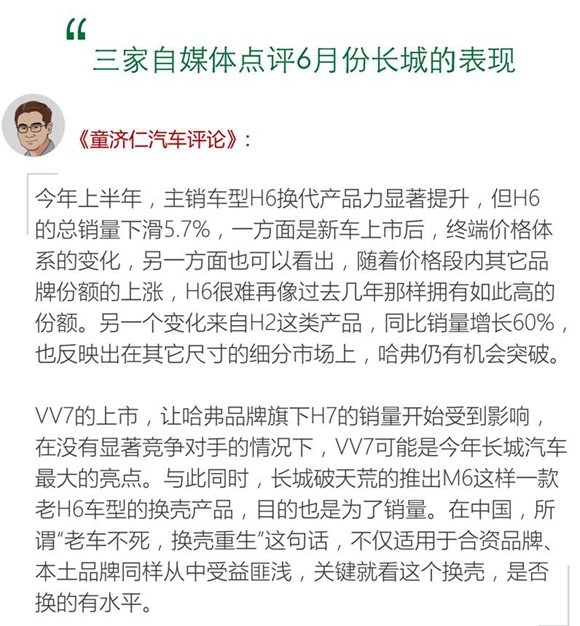 “

三家自媒体点评6月份长城的表现

《童济仁汽车评论》：

今年上半年，主销车型H6换代产品力显著提升，但H6的总销量下滑5.7%，一方面是新车上市后，终端价格体系的变化，另一方面也可以看出，随着价格段内其它品牌份额的上涨，H6很难再像过去几年那样拥有如此高的份额。另一个变化来自H2这类产品，同比销量增长60%，也反映出在其它尺寸的细分市场上，哈弗仍有机会突破。

VV7的上市，让哈弗品牌旗下H7的销量开始受到影响，在没有显著竞争对手的情况下，VV7可能是今年长城汽车最大的亮点。与此同时，长城破天荒的推出M6这样一款老H6车型的换壳产品，目的也是为了销量。在中国，所谓“老车不死，换壳重生”这句话，不仅适用于合资品牌、本土品牌同样从中受益匪浅，关键就看这个换壳，是否换的有水平。